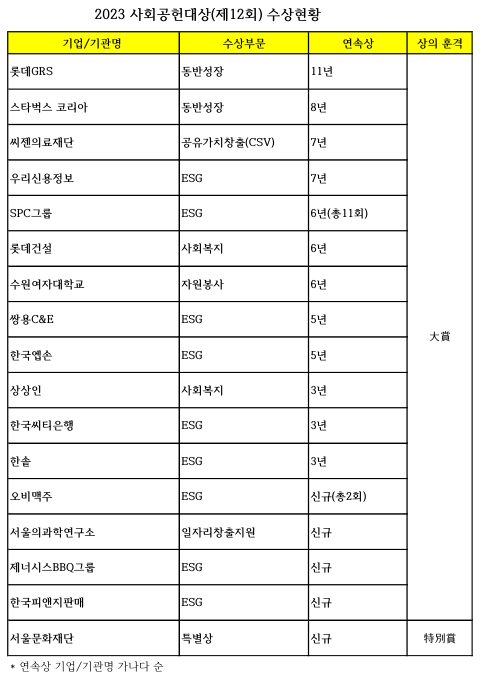 2023 사회공헌대상(제12회) 수상현황

| 기업/기관명 | 수상부문 | 연속상 | 상의 훈격 |
|---|---|---|---|
| 롯데GRS | 동반성장 | 11년 | 大賞 |
| 스타벅스 코리아 | 동반성장 | 8년 | |
| 씨젠의료재단 | 공유가치창출(CSV) | 7년 | |
| 우리신용정보 | ESG | 7년 | |
| SPC그룹 | ESG | 6년(총11회) | |
| 롯데건설 | 사회복지 | 6년 | |
| 수원여자대학교 | 자원봉사 | 6년 | |
| 쌍용C&E | ESG | 5년 | |
| 한국엡손 | ESG | 5년 | |
| 상상인 | 사회복지 | 3년 | |
| 한국씨티은행 | ESG | 3년 | |
| 한솔 | ESG | 3년 | |
| 오비맥주 | ESG | 신규(총2회) | |
| 서울의과학연구소 | 일자리창출지원 | 신규 | |
| 제너시스BBQ그룹 | ESG | 신규 | |
| 한국피앤지판매 | ESG | 신규 | |
| 서울문화재단 | 특별상 | 신규 | 特別賞 |

* 연속상 기업/기관명 가나다 순